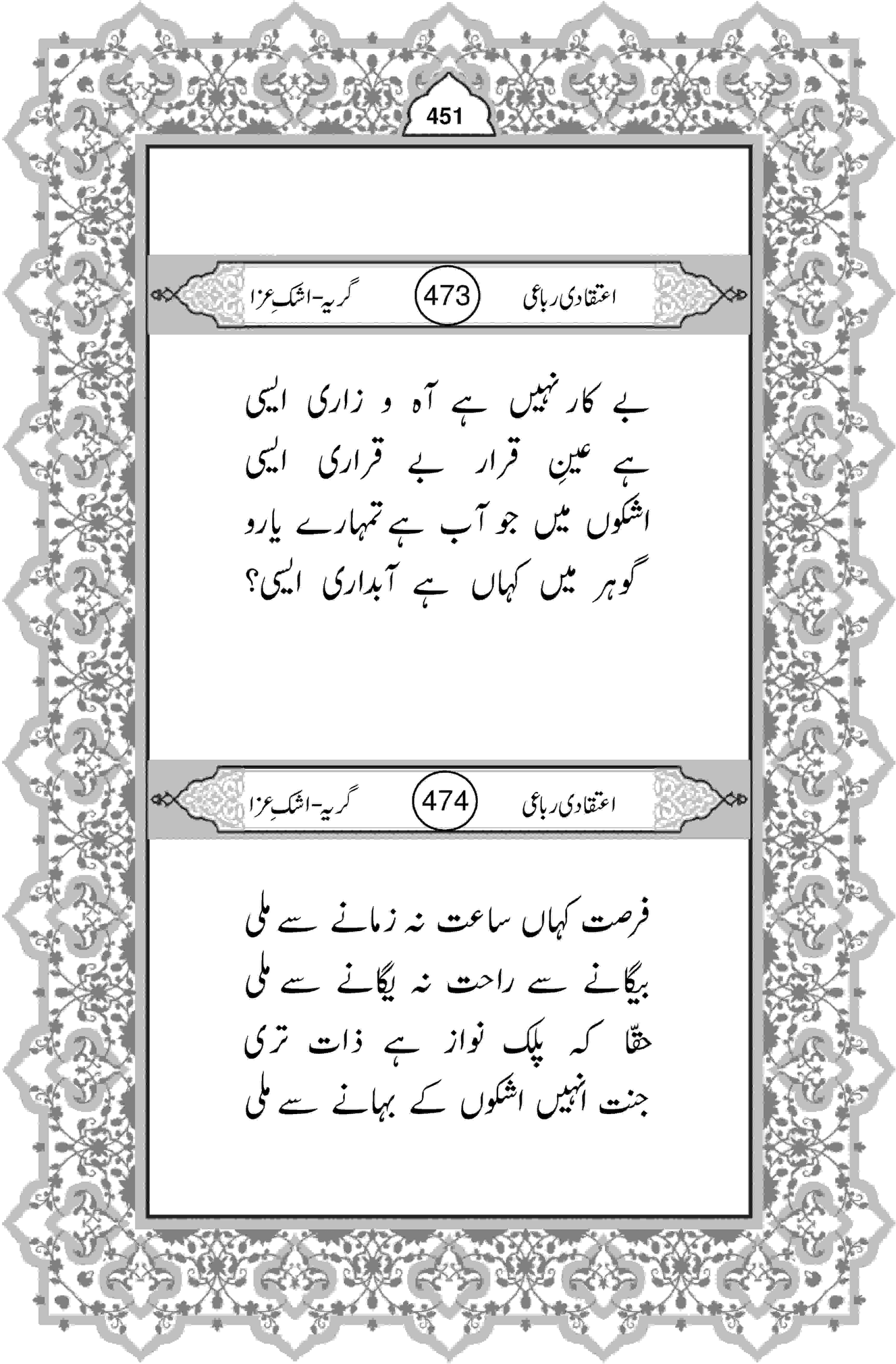 451

اعتقادی رباعی 473 گریہ-اشکِ عزا

بے کار نہیں ہے آہ و زاری ایسی
ہے عینِ قرار بے قراری ایسی
اشکوں میں جو آب ہے تمہارے یارو
گوہر میں کہاں ہے آبداری ایسی؟

اعتقادی رباعی 474 گریہ-اشکِ عزا

فرصت کہاں ساعت نہ زمانے سے ملی
بیگانے سے راحت نہ یگانے سے ملی
حقّا کہ پلک نواز ہے ذات تری
جنت انہیں اشکوں کے بہانے سے ملی